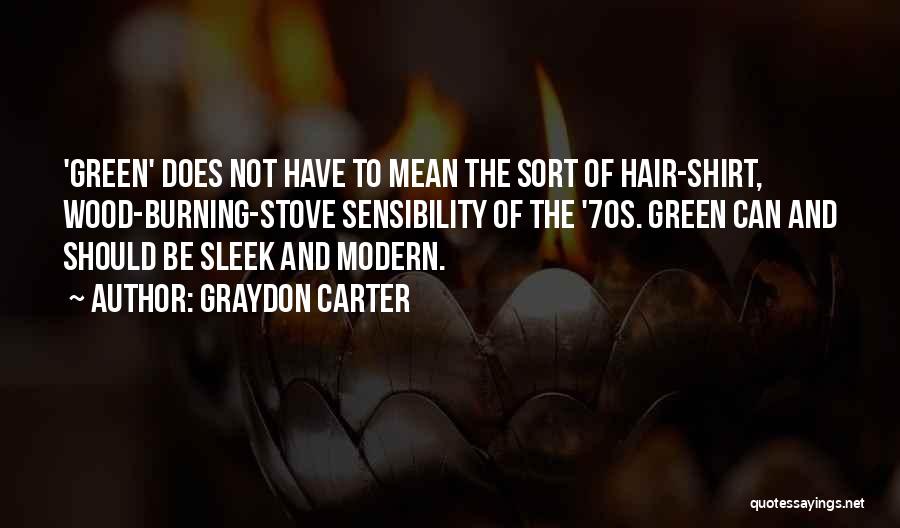 'GREEN' DOES NOT HAVE TO MEAN THE SORT OF HAIR-SHIRT, WOOD-BURNING-STOVE SENSIBILITY OF THE '70S. GREEN CAN AND SHOULD BE SLEEK AND MODERN.

~ AUTHOR: GRAYDON CARTER

quotessayings.net